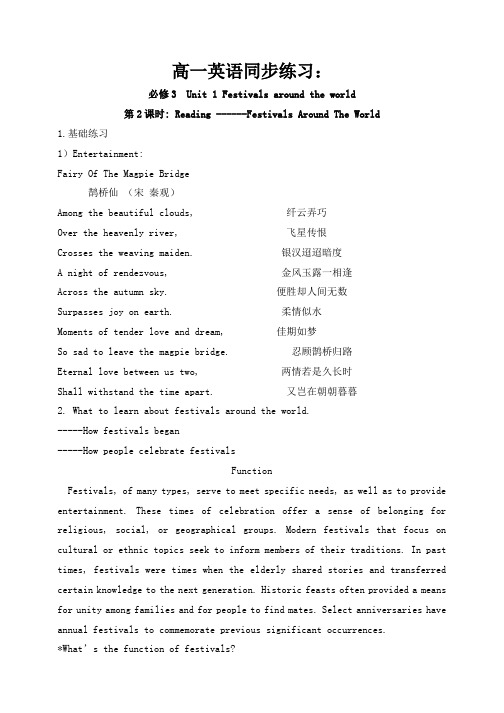 高一英语同步练习：

必修3 Unit 1 Festivals around the world

第2课时：Reading ------Festivals Around The World

1.基础练习

1）Entertainment:

Fairy Of The Magpie Bridge
鹊桥仙 （宋 秦观）

Among the beautiful clouds, 纤云弄巧
Over the heavenly river, 飞星传恨
Crosses the weaving maiden. 银汉迢迢暗度
A night of rendezvous, 金风玉露一相逢
Across the autumn sky. 便胜却人间无数
Surpasses joy on earth. 柔情似水
Moments of tender love and dream, 佳期如梦
So sad to leave the magpie bridge. 忍顾鹊桥归路
Eternal love between us two, 两情若是久长时
Shall withstand the time apart. 又岂在朝朝暮暮

2. What to learn about festivals around the world.
-----How festivals began
-----How people celebrate festivals

Function

Festivals, of many types, serve to meet specific needs, as well as to provide entertainment. These times of celebration offer a sense of belonging for religious, social, or geographical groups. Modern festivals that focus on cultural or ethnic topics seek to inform members of their traditions. In past times, festivals were times when the elderly shared stories and transferred certain knowledge to the next generation. Historic feasts often provided a means for unity among families and for people to find mates. Select anniversaries have annual festivals to commemorate previous significant occurrences.

*What' s the function of festivals?